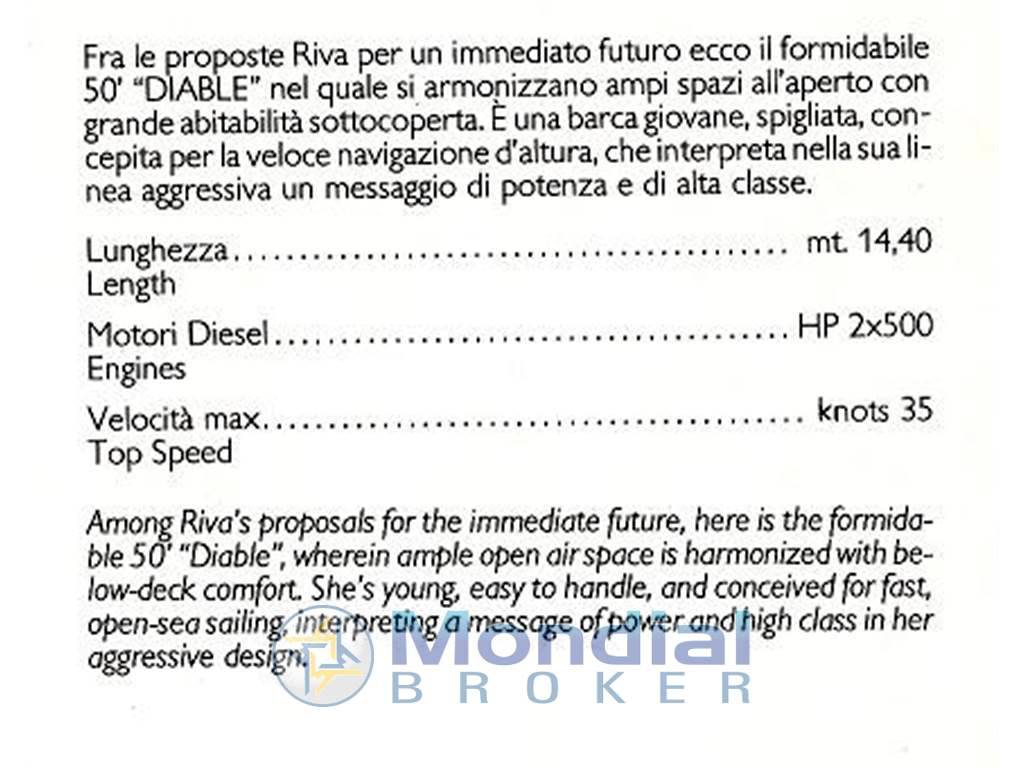 Fra le proposte Riva per un immediato futuro ecco il formidabile 50' "DIABLE" nel quale si armonizzano ampi spazi all'aperto con grande abitabilità sottocoperta. È una barca giovane, spigliata, concepita per la veloce navigazione d'altura, che interpreta nella sua linea aggressiva un messaggio di potenza e di alta classe.

Lunghezza mt. 14,40
Length

Motori Diesel HP 2x500
Engines

Velocità max knots 35
Top Speed

Among Riva's proposals for the immediate future, here is the formidable 50' "Diable", wherein ample open air space is harmonized with below-deck comfort. She's young, easy to handle, and conceived for fast, open-sea sailing, interpreting a message of power and high class in her aggressive design.

Mondial
BROKER